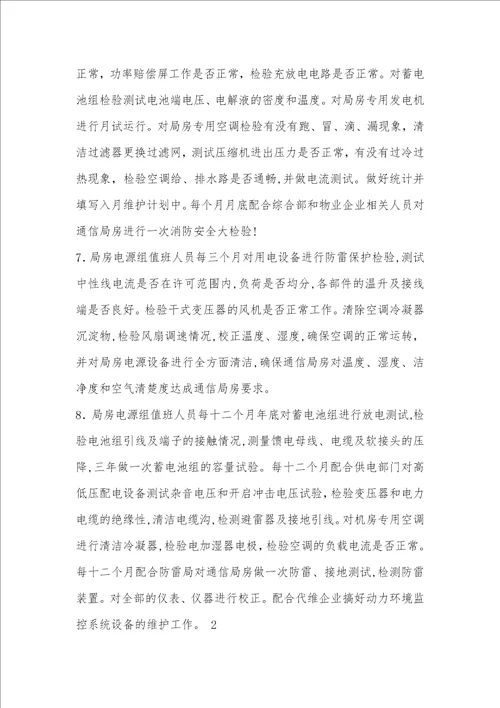 正常，功率赔偿屏工作是否正常，检验充放电电路是否正常。对蓄电池组检验测试电池端电压、电解液的密度和温度。对局房专用发电机进行月试运行。对局房专用空调检验有没有跑、冒、滴、漏现象，清洁过滤器更换过滤网，测试压缩机进出压力是否正常，有没有过冷过热现象，检验空调给、排水路是否通畅,并做电流测试。做好统计并填写入月维护计划中。每个月月底配合综合部和物业企业相关人员对通信局房进行一次消防安全大检验!

7.局房电源组值班人员每三个月对用电设备进行防雷保护检验,测试中性线电流是否在许可范围内,负荷是否均分,各部件的温升及接线端是否良好。检验干式变压器的风机是否正常工作。清除空调冷凝器沉淀物,检验风扇调速情况,校正温度、湿度,确保空调的正常运转,并对局房电源设备进行全方面清洁,确保通信局房对温度、湿度、洁净度和空气清楚度达成通信局房要求。

8.局房电源组值班人员每十二个月年底对蓄电池组进行放电测试,检验电池组引线及端子的接触情况,测量馈电母线、电缆及软接头的压降,三年做一次蓄电池组的容量试验。每十二个月配合供电部门对高低压配电设备测试杂音电压和开启冲击电压试验,检验变压器和电力电缆的绝缘性,清洁电缆沟,检测避雷器及接地引线。对机房专用空调进行清洁冷凝器,检验电加湿器电极,检验空调的负载电流是否正常。每十二个月配合防雷局对通信局房做一次防雷、接地测试,检测防雷装置。对全部的仪表、仪器进行校正。配合代维企业搞好动力环境监控系统设备的维护工作。 2